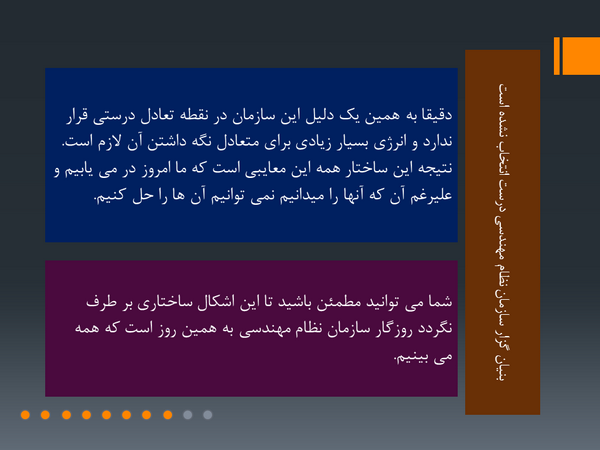 بنیان گزار سازمان نظام مهندسی درست انتخاب نشده است

دقیقا به همین یک دلیل این سازمان در نقطه تعادل درستی قرار ندارد و انرژی بسیار زیادی برای متعادل نگه داشتن آن لازم است. نتیجه این ساختار همه این معایبی است که ما امروز در می یابیم و علیرغم آن که آنها را میدانیم نمی توانیم آن ها را حل کنیم.

شما می توانید مطمئن باشید تا این اشکال ساختاری بر طرف نگردد روزگار سازمان نظام مهندسی به همین روز است که همه می بینیم.